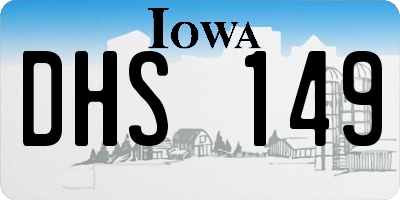 IOWA

DHS 149